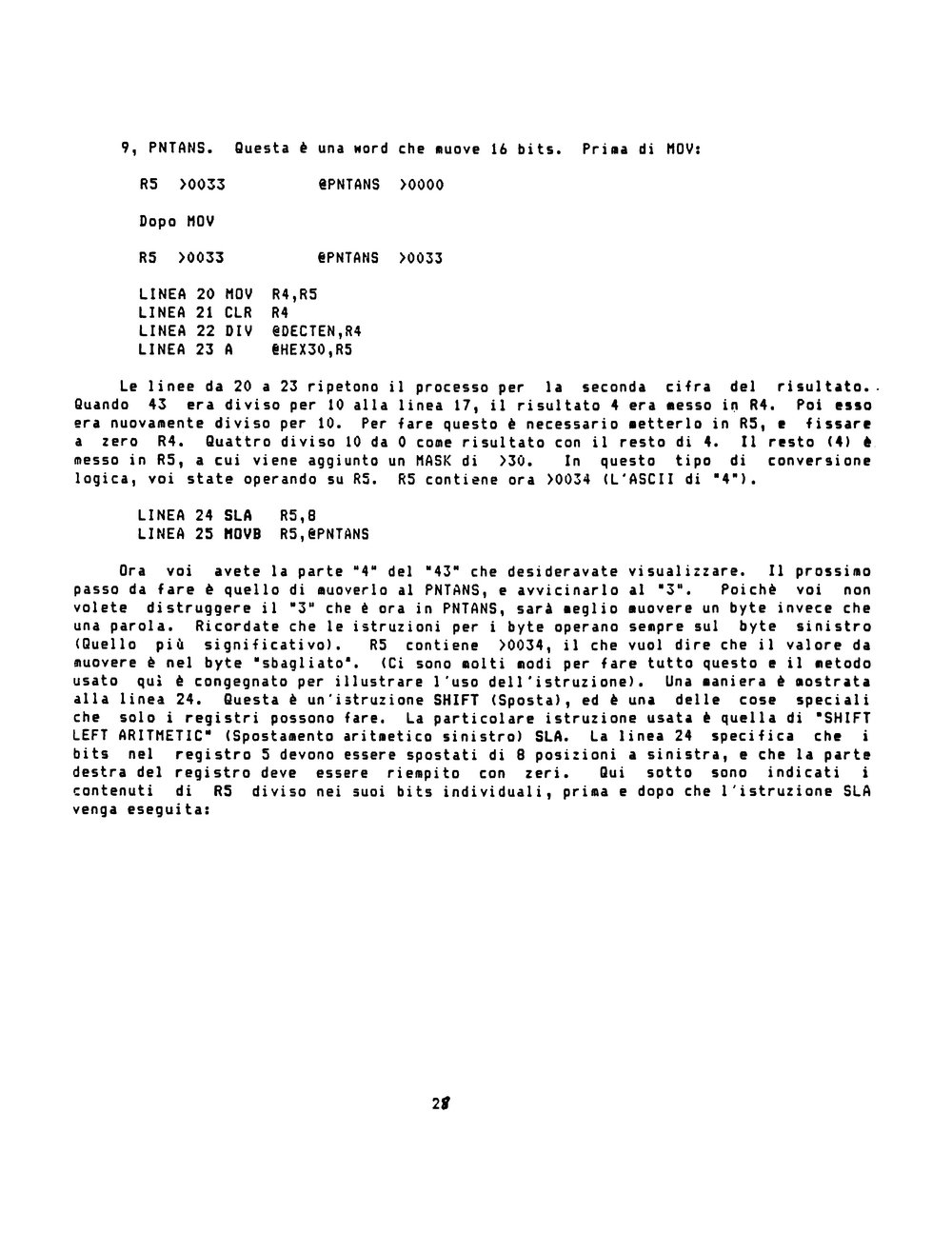 9, PNTANS. Questa è una word che muove 16 bits. Prima di MOV:

R5 >0033 @PNTANS >0000

Dopo MOV

R5 >0033 @PNTANS >0033

LINEA 20 MOV R4,R5
LINEA 21 CLR R4
LINEA 22 DIV @DECTEN,R4
LINEA 23 A @HEX30,R5

Le linee da 20 a 23 ripetono il processo per la seconda cifra del risultato. Quando 43 era diviso per 10 alla linea 17, il risultato 4 era messo in R4. Poi esso era nuovamente diviso per 10. Per fare questo è necessario metterlo in R5, e fissare a zero R4. Quattro diviso 10 da 0 come risultato con il resto di 4. Il resto (4) è messo in R5, a cui viene aggiunto un MASK di >30. In questo tipo di conversione logica, voi state operando su R5. R5 contiene ora >0034 (L'ASCII di "4").

LINEA 24 SLA R5,8
LINEA 25 MOVB R5,@PNTANS

Ora voi avete la parte "4" del "43" che desideravate visualizzare. Il prossimo passo da fare è quello di muoverlo al PNTANS, e avvicinarlo al "3". Poichè voi non volete distruggere il "3" che è ora in PNTANS, sarà meglio muovere un byte invece che una parola. Ricordate che le istruzioni per i byte operano sempre sul byte sinistro (Quello più significativo). R5 contiene >0034, il che vuol dire che il valore da muovere è nel byte "sbagliato". (Ci sono molti modi per fare tutto questo e il metodo usato quì è congegnato per illustrare l'uso dell'istruzione). Una maniera è mostrata alla linea 24. Questa è un'istruzione SHIFT (Sposta), ed è una delle cose speciali che solo i registri possono fare. La particolare istruzione usata è quella di "SHIFT LEFT ARITMETIC" (Spostamento aritmetico sinistro) SLA. La linea 24 specifica che i bits nel registro 5 devono essere spostati di 8 posizioni a sinistra, e che la parte destra del registro deve essere riempito con zeri. Qui sotto sono indicati i contenuti di R5 diviso nei suoi bits individuali, prima e dopo che l'istruzione SLA venga eseguita:

28